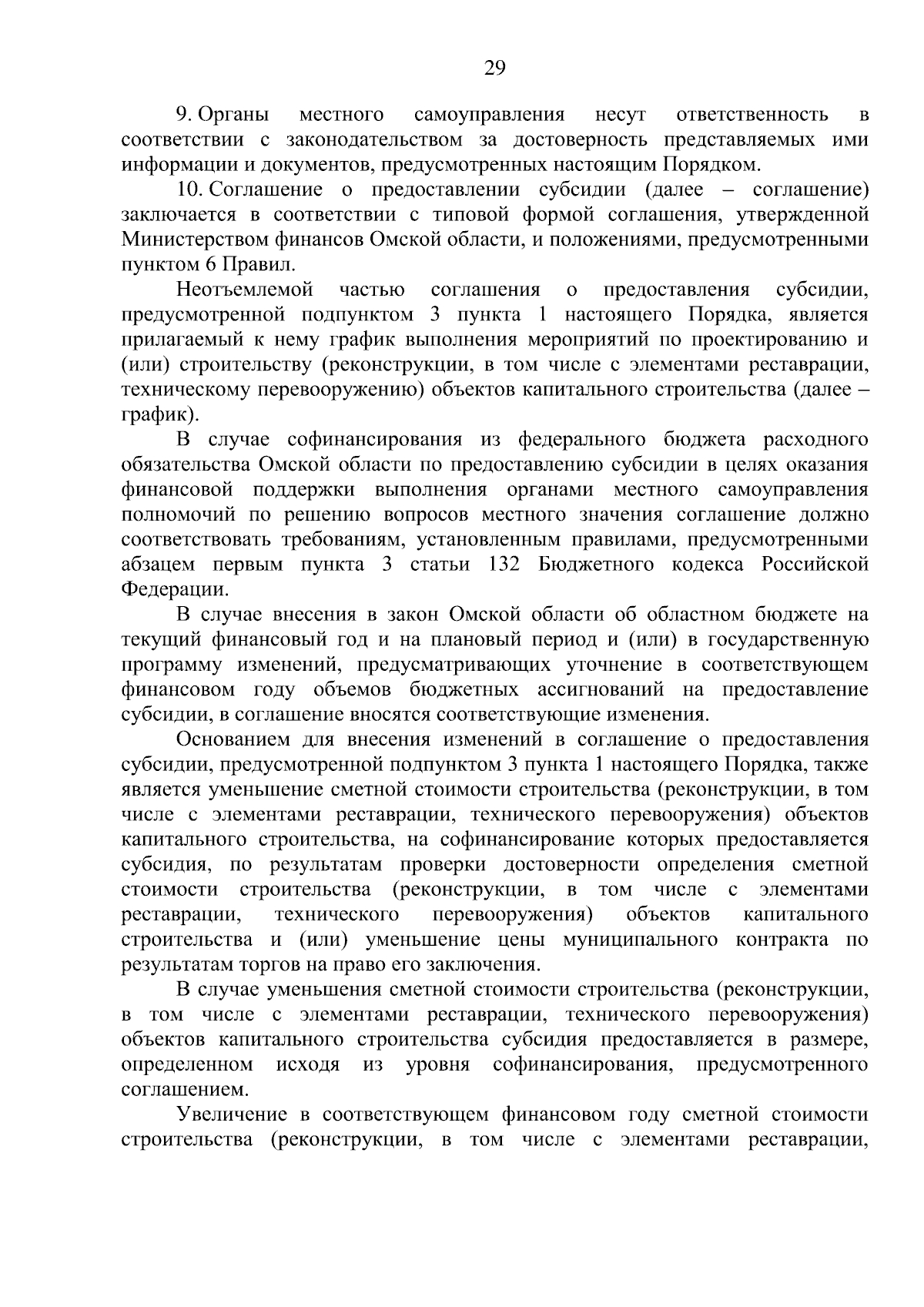 29

9. Органы местного самоуправления несут ответственность в соответствии с законодательством за достоверность представляемых ими информации и документов, предусмотренных настоящим Порядком.

10. Соглашение о предоставлении субсидии (далее – соглашение) заключается в соответствии с типовой формой соглашения, утвержденной Министерством финансов Омской области, и положениями, предусмотренными пунктом 6 Правил.

Неотъемлемой частью соглашения о предоставления субсидии, предусмотренной подпунктом 3 пункта 1 настоящего Порядка, является прилагаемый к нему график выполнения мероприятий по проектированию и (или) строительству (реконструкции, в том числе с элементами реставрации, техническому перевооружению) объектов капитального строительства (далее – график).

В случае софинансирования из федерального бюджета расходного обязательства Омской области по предоставлению субсидии в целях оказания финансовой поддержки выполнения органами местного самоуправления полномочий по решению вопросов местного значения соглашение должно соответствовать требованиям, установленным правилами, предусмотренными абзацем первым пункта 3 статьи 132 Бюджетного кодекса Российской Федерации.

В случае внесения в закон Омской области об областном бюджете на текущий финансовый год и на плановый период и (или) в государственную программу изменений, предусматривающих уточнение в соответствующем финансовом году объемов бюджетных ассигнований на предоставление субсидии, в соглашение вносятся соответствующие изменения.

Основанием для внесения изменений в соглашение о предоставления субсидии, предусмотренной подпунктом 3 пункта 1 настоящего Порядка, также является уменьшение сметной стоимости строительства (реконструкции, в том числе с элементами реставрации, технического перевооружения) объектов капитального строительства, на софинансирование которых предоставляется субсидия, по результатам проверки достоверности определения сметной стоимости строительства (реконструкции, в том числе с элементами реставрации, технического перевооружения) объектов капитального строительства и (или) уменьшение цены муниципального контракта по результатам торгов на право его заключения.

В случае уменьшения сметной стоимости строительства (реконструкции, в том числе с элементами реставрации, технического перевооружения) объектов капитального строительства субсидия предоставляется в размере, определенном исходя из уровня софинансирования, предусмотренного соглашением.

Увеличение в соответствующем финансовом году сметной стоимости строительства (реконструкции, в том числе с элементами реставрации,